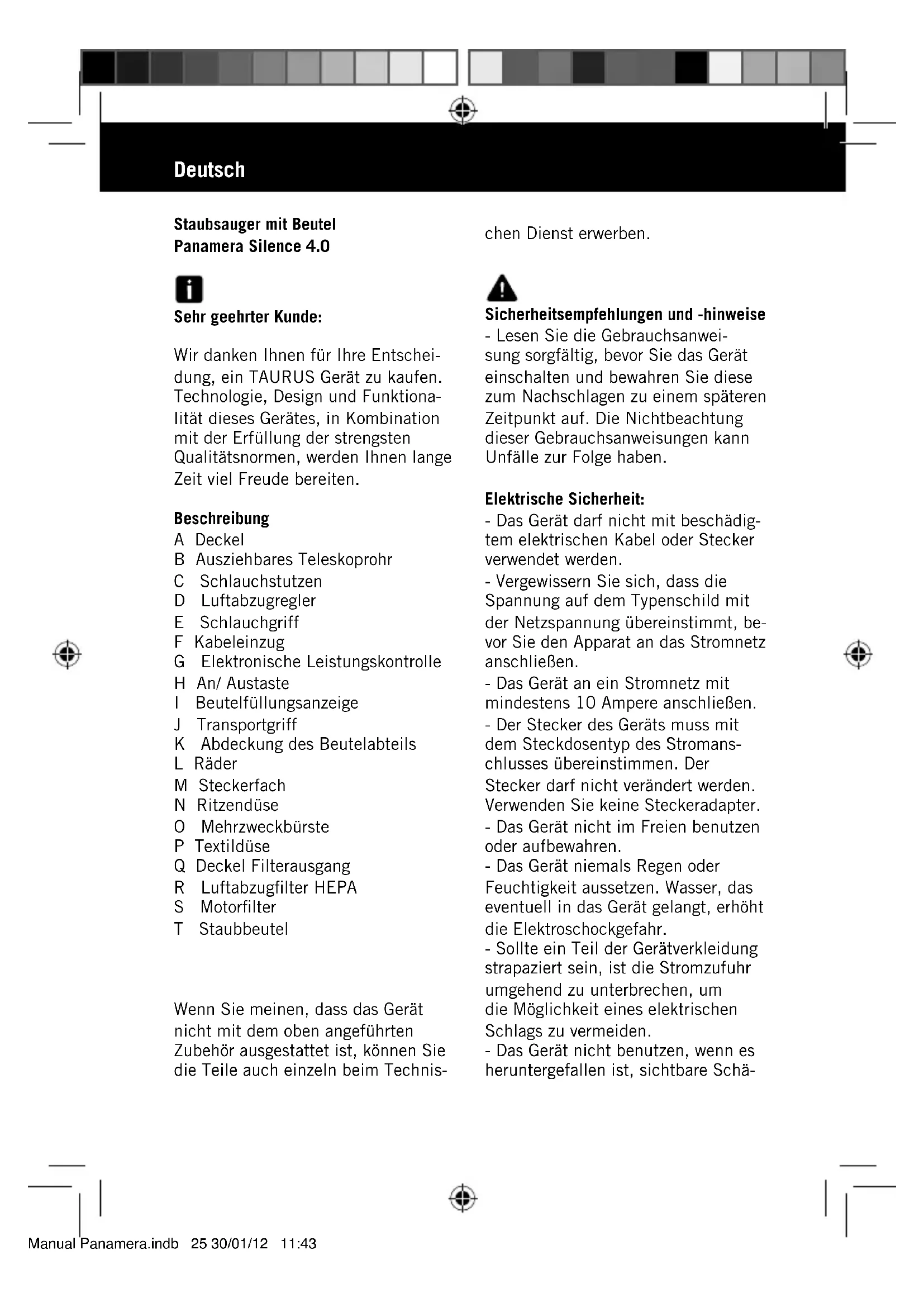 Deutsch

Staubsauger mit Beutel
Panamera Silence 4.0

Sehr geehrter Kunde:

Wir danken Ihnen für Ihre Entscheidung, ein TAURUS Gerät zu kaufen. Technologie, Design und Funktionalität dieses Gerätes, in Kombination mit der Erfüllung der strengsten Qualitätsnormen, werden Ihnen lange Zeit viel Freude bereiten.

Beschreibung
A Deckel
B Ausziehbares Teleskoprohr
C Schlauchstutzen
D Luftabzugregler
E Schlauchgriff
F Kabeleinzug
G Elektronische Leistungskontrolle
H An/ Austaste
I Beutelfüllungsanzeige
J Transportgriff
K Abdeckung des Beutelabteils
L Räder
M Steckerfach
N Ritzendüse
O Mehrzweckbürste
P Textildüse
Q Deckel Filterausgang
R Luftabzugfilter HEPA
S Motorfilter
T Staubbeutel

Wenn Sie meinen, dass das Gerät nicht mit dem oben angeführten Zubehör ausgestattet ist, können Sie die Teile auch einzeln beim Technischen Dienst erwerben.

Sicherheitsempfehlungen und -hinweise
- Lesen Sie die Gebrauchsanweisung sorgfältig, bevor Sie das Gerät einschalten und bewahren Sie diese zum Nachschlagen zu einem späteren Zeitpunkt auf. Die Nichtbeachtung dieser Gebrauchsanweisungen kann Unfälle zur Folge haben.

Elektrische Sicherheit:
- Das Gerät darf nicht mit beschädigtem elektrischen Kabel oder Stecker verwendet werden.
- Vergewissern Sie sich, dass die Spannung auf dem Typenschild mit der Netzspannung übereinstimmt, bevor Sie den Apparat an das Stromnetz anschließen.
- Das Gerät an ein Stromnetz mit mindestens 10 Ampere anschließen.
- Der Stecker des Geräts muss mit dem Steckdosentyp des Stromanschlusses übereinstimmen. Der Stecker darf nicht verändert werden. Verwenden Sie keine Steckeradapter.
- Das Gerät nicht im Freien benutzen oder aufbewahren.
- Das Gerät niemals Regen oder Feuchtigkeit aussetzen. Wasser, das eventuell in das Gerät gelangt, erhöht die Elektroschockgefahr.
- Sollte ein Teil der Gerätverkleidung strapaziert sein, ist die Stromzufuhr umgehend zu unterbrechen, um die Möglichkeit eines elektrischen Schlags zu vermeiden.
- Das Gerät nicht benutzen, wenn es heruntergefallen ist, sichtbare Schä-

Manual Panamera.indb 25 30/01/12 11:43